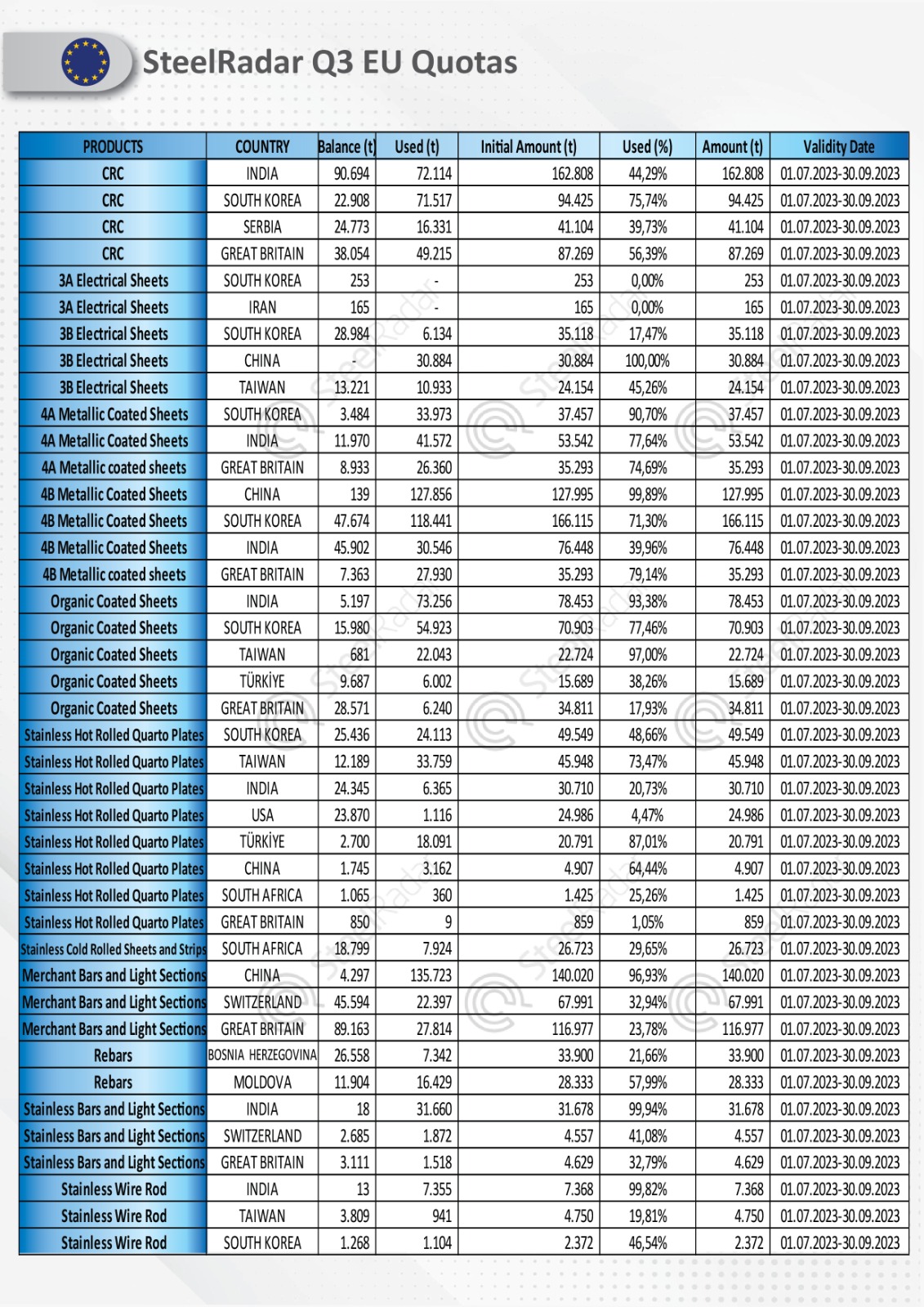 SteelRadar Q3 EU Quotas

| PRODUCTS | COUNTRY | Balance (t) | Used (t) | Initial Amount (t) | Used (%) | Amount (t) | Validity Date |
|---|---|---|---|---|---|---|---|
| CRC | INDIA | 90.694 | 72.114 | 162.808 | 44,29% | 162.808 | 01.07.2023-30.09.2023 |
| CRC | SOUTH KOREA | 22.908 | 71.517 | 94.425 | 75,74% | 94.425 | 01.07.2023-30.09.2023 |
| CRC | SERBIA | 24.773 | 16.331 | 41.104 | 39,73% | 41.104 | 01.07.2023-30.09.2023 |
| CRC | GREAT BRITAIN | 38.054 | 49.215 | 87.269 | 56,39% | 87.269 | 01.07.2023-30.09.2023 |
| 3A Electrical Sheets | SOUTH KOREA | 253 | - | 253 | 0,00% | 253 | 01.07.2023-30.09.2023 |
| 3A Electrical Sheets | IRAN | 165 | - | 165 | 0,00% | 165 | 01.07.2023-30.09.2023 |
| 3B Electrical Sheets | SOUTH KOREA | 28.984 | 6.134 | 35.118 | 17,47% | 35.118 | 01.07.2023-30.09.2023 |
| 3B Electrical Sheets | CHINA | - | 30.884 | 30.884 | 100,00% | 30.884 | 01.07.2023-30.09.2023 |
| 3B Electrical Sheets | TAIWAN | 13.221 | 10.933 | 24.154 | 45,26% | 24.154 | 01.07.2023-30.09.2023 |
| 4A Metallic Coated Sheets | SOUTH KOREA | 3.484 | 33.973 | 37.457 | 90,70% | 37.457 | 01.07.2023-30.09.2023 |
| 4A Metallic Coated Sheets | INDIA | 11.970 | 41.572 | 53.542 | 77,64% | 53.542 | 01.07.2023-30.09.2023 |
| 4A Metallic coated sheets | GREAT BRITAIN | 8.933 | 26.360 | 35.293 | 74,69% | 35.293 | 01.07.2023-30.09.2023 |
| 4B Metallic Coated Sheets | CHINA | 139 | 127.856 | 127.995 | 99,89% | 127.995 | 01.07.2023-30.09.2023 |
| 4B Metallic Coated Sheets | SOUTH KOREA | 47.674 | 118.441 | 166.115 | 71,30% | 166.115 | 01.07.2023-30.09.2023 |
| 4B Metallic Coated Sheets | INDIA | 45.902 | 30.546 | 76.448 | 39,96% | 76.448 | 01.07.2023-30.09.2023 |
| 4B Metallic coated sheets | GREAT BRITAIN | 7.363 | 27.930 | 35.293 | 79,14% | 35.293 | 01.07.2023-30.09.2023 |
| Organic Coated Sheets | INDIA | 5.197 | 73.256 | 78.453 | 93,38% | 78.453 | 01.07.2023-30.09.2023 |
| Organic Coated Sheets | SOUTH KOREA | 15.980 | 54.923 | 70.903 | 77,46% | 70.903 | 01.07.2023-30.09.2023 |
| Organic Coated Sheets | TAIWAN | 681 | 22.043 | 22.724 | 97,00% | 22.724 | 01.07.2023-30.09.2023 |
| Organic Coated Sheets | TÜRKİYE | 9.687 | 6.002 | 15.689 | 38,26% | 15.689 | 01.07.2023-30.09.2023 |
| Organic Coated Sheets | GREAT BRITAIN | 28.571 | 6.240 | 34.811 | 17,93% | 34.811 | 01.07.2023-30.09.2023 |
| Stainless Hot Rolled Quarto Plates | SOUTH KOREA | 25.436 | 24.113 | 49.549 | 48,66% | 49.549 | 01.07.2023-30.09.2023 |
| Stainless Hot Rolled Quarto Plates | TAIWAN | 12.189 | 33.759 | 45.948 | 73,47% | 45.948 | 01.07.2023-30.09.2023 |
| Stainless Hot Rolled Quarto Plates | INDIA | 24.345 | 6.365 | 30.710 | 20,73% | 30.710 | 01.07.2023-30.09.2023 |
| Stainless Hot Rolled Quarto Plates | USA | 23.870 | 1.116 | 24.986 | 4,47% | 24.986 | 01.07.2023-30.09.2023 |
| Stainless Hot Rolled Quarto Plates | TÜRKİYE | 2.700 | 18.091 | 20.791 | 87,01% | 20.791 | 01.07.2023-30.09.2023 |
| Stainless Hot Rolled Quarto Plates | CHINA | 1.745 | 3.162 | 4.907 | 64,44% | 4.907 | 01.07.2023-30.09.2023 |
| Stainless Hot Rolled Quarto Plates | SOUTH AFRICA | 1.065 | 360 | 1.425 | 25,26% | 1.425 | 01.07.2023-30.09.2023 |
| Stainless Hot Rolled Quarto Plates | GREAT BRITAIN | 850 | 9 | 859 | 1,05% | 859 | 01.07.2023-30.09.2023 |
| Stainless Cold Rolled Sheets and Strips | SOUTH AFRICA | 18.799 | 7.924 | 26.723 | 29,65% | 26.723 | 01.07.2023-30.09.2023 |
| Merchant Bars and Light Sections | CHINA | 4.297 | 135.723 | 140.020 | 96,93% | 140.020 | 01.07.2023-30.09.2023 |
| Merchant Bars and Light Sections | SWITZERLAND | 45.594 | 22.397 | 67.991 | 32,94% | 67.991 | 01.07.2023-30.09.2023 |
| Merchant Bars and Light Sections | GREAT BRITAIN | 89.163 | 27.814 | 116.977 | 23,78% | 116.977 | 01.07.2023-30.09.2023 |
| Rebars | BOSNIA HERZEGOVINA | 26.558 | 7.342 | 33.900 | 21,66% | 33.900 | 01.07.2023-30.09.2023 |
| Rebars | MOLDOVA | 11.904 | 16.429 | 28.333 | 57,99% | 28.333 | 01.07.2023-30.09.2023 |
| Stainless Bars and Light Sections | INDIA | 18 | 31.660 | 31.678 | 99,94% | 31.678 | 01.07.2023-30.09.2023 |
| Stainless Bars and Light Sections | SWITZERLAND | 2.685 | 1.872 | 4.557 | 41,08% | 4.557 | 01.07.2023-30.09.2023 |
| Stainless Bars and Light Sections | GREAT BRITAIN | 3.111 | 1.518 | 4.629 | 32,79% | 4.629 | 01.07.2023-30.09.2023 |
| Stainless Wire Rod | INDIA | 13 | 7.355 | 7.368 | 99,82% | 7.368 | 01.07.2023-30.09.2023 |
| Stainless Wire Rod | TAIWAN | 3.809 | 941 | 4.750 | 19,81% | 4.750 | 01.07.2023-30.09.2023 |
| Stainless Wire Rod | SOUTH KOREA | 1.268 | 1.104 | 2.372 | 46,54% | 2.372 | 01.07.2023-30.09.2023 |